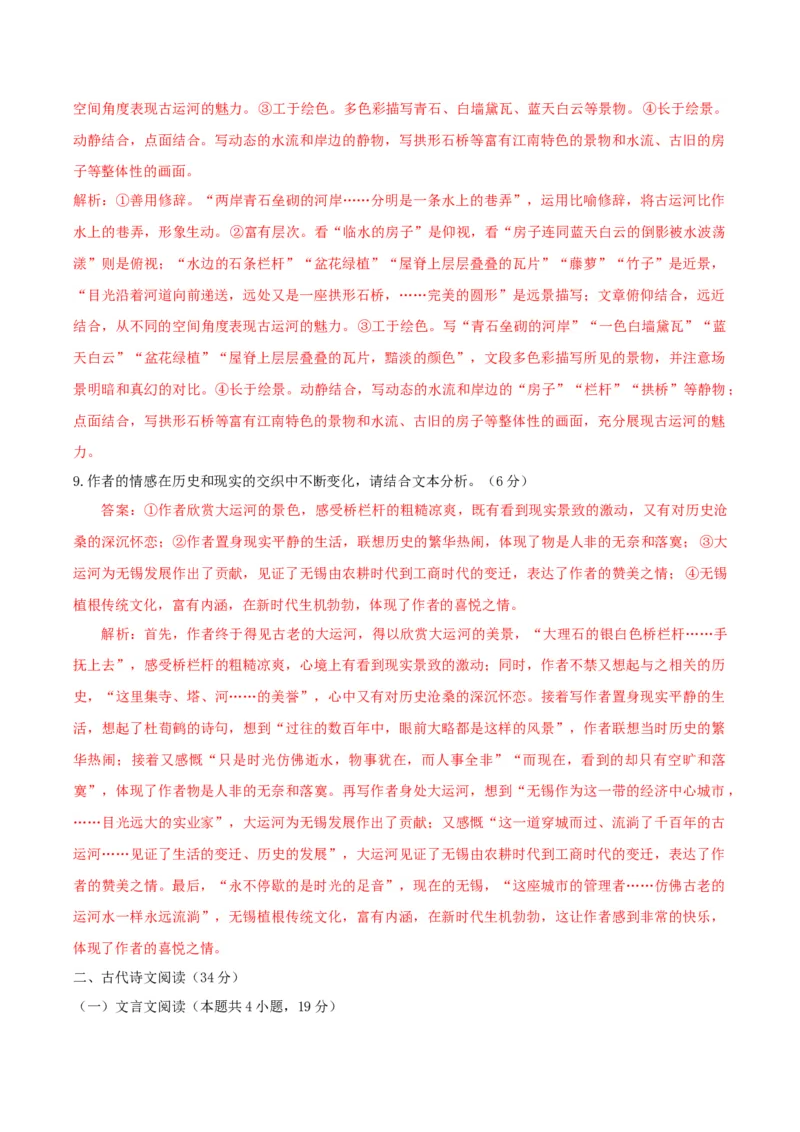 空间角度表现古运河的魅力。③工于绘色。多色彩描写青石、白墙黛瓦、蓝天白云等景物。④长于绘景。动静结合，点面结合。写动态的水流和岸边的静物，写拱形石桥等富有江南特色的景物和水流、古旧的房子等整体性的画面。

解析：①善用修辞。“两岸青石垒砌的河岸……分明是一条水上的巷弄”，运用比喻修辞，将古运河比作水上的巷弄，形象生动。②富有层次。看“临水的房子”是仰视，看“房子连同蓝天白云的倒影被水波荡漾”则是俯视；“水边的石条栏杆”“盆花绿植”“屋脊上层层叠叠的瓦片”“藤萝”“竹子”是近景，“目光沿着河道向前递送，远处又是一座拱形石桥，……完美的圆形”是远景描写；文章俯仰结合，远近结合，从不同的空间角度表现古运河的魅力。③工于绘色。写“青石垒砌的河岸”“一色白墙黛瓦”“蓝天白云”“盆花绿植”“屋脊上层层叠叠的瓦片，黯淡的颜色”，文段多色彩描写所见的景物，并注意场景明暗和真幻的对比。④长于绘景。动静结合，写动态的水流和岸边的“房子”“栏杆”“拱桥”等静物；点面结合，写拱形石桥等富有江南特色的景物和水流、古旧的房子等整体性的画面，充分展现古运河的魅力。

9.作者的情感在历史和现实的交织中不断变化，请结合文本分析。（6分）

答案：①作者欣赏大运河的景色，感受桥栏杆的粗糙凉爽，既有看到现实景致的激动，又有对历史沧桑的深沉怀恋；②作者置身现实平静的生活，联想历史的繁华热闹，体现了物是人非的无奈和落寞；③大运河为无锡发展作出了贡献，见证了无锡由农耕时代到工商时代的变迁，表达了作者的赞美之情；④无锡植根传统文化，富有内涵，在新时代生机勃勃，体现了作者的喜悦之情。

解析：首先，作者终于得见古老的大运河，得以欣赏大运河的美景，“大理石的银白色桥栏杆……手抚上去”，感受桥栏杆的粗糙凉爽，心境上有看到现实景致的激动；同时，作者不禁又想起与之相关的历史，“这里集寺、塔、河……的美誉”，心中又有对历史沧桑的深沉怀恋。接着写作者置身现实平静的生活，想起了杜荀鹤的诗句，想到“过往的数百年中，眼前大略都是这样的风景”，作者联想当时历史的繁华热闹；接着又感慨“只是时光仿佛逝水，物事犹在，而人事全非”“而现在，看到的却只有空旷和落寞”，体现了作者物是人非的无奈和落寞。再写作者身处大运河，想到“无锡作为这一带的经济中心城市，……目光远大的实业家”，大运河为无锡发展作出了贡献；又感慨“这一道穿城而过、流淌了千百年的古运河……见证了生活的变迁、历史的发展”，大运河见证了无锡由农耕时代到工商时代的变迁，表达了作者的赞美之情。最后，“永不停歇的是时光的足音”，现在的无锡，“这座城市的管理者……仿佛古老的运河水一样永远流淌”，无锡植根传统文化，富有内涵，在新时代生机勃勃，这让作者感到非常的快乐，体现了作者的喜悦之情。

二、古代诗文阅读（34分）

（一）文言文阅读（本题共4小题，19分）